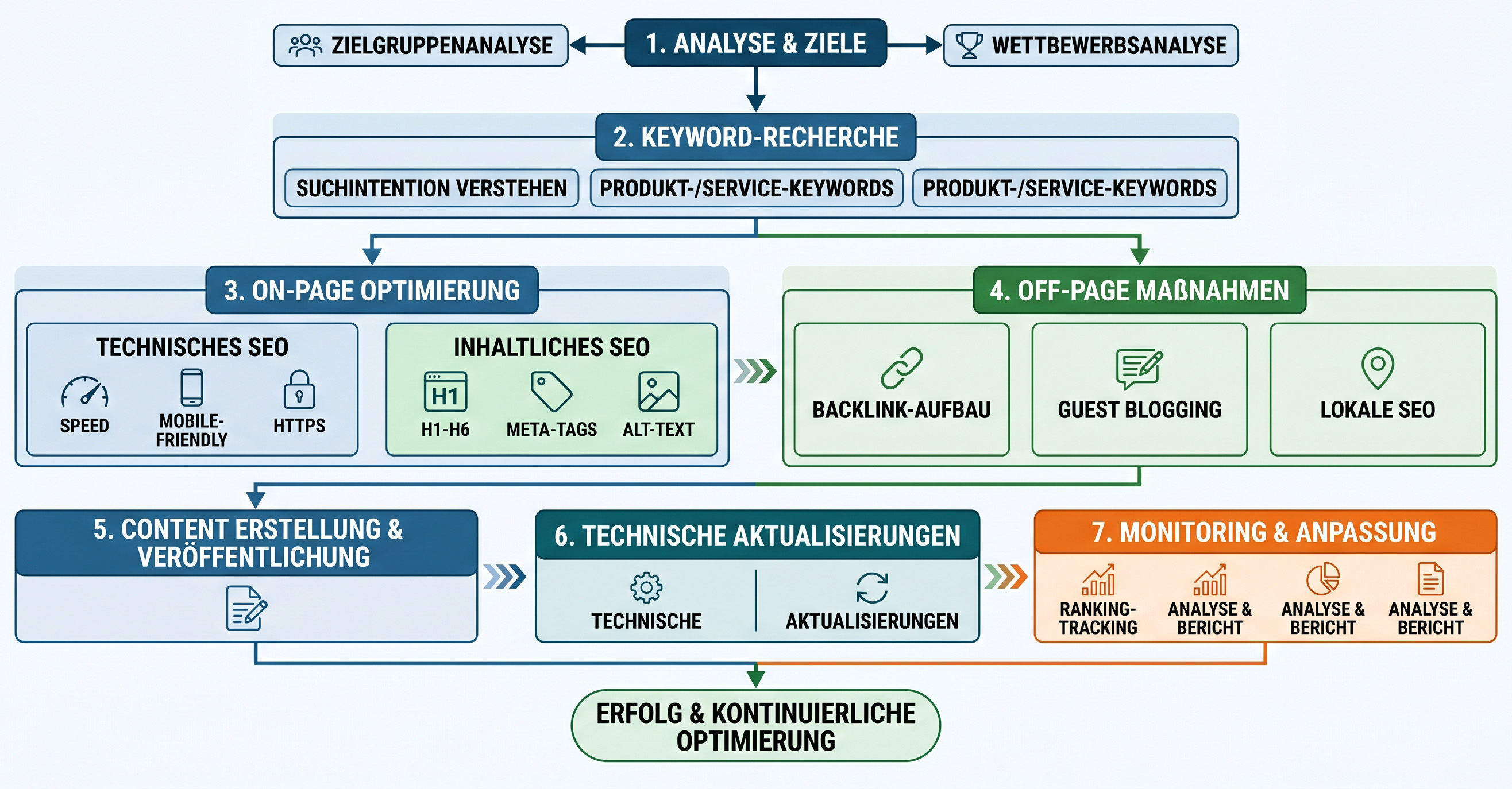 ZIELGRUPPENANALYSE

1. ANALYSE & ZIELE

WETTBEWERBSANALYSE

2. KEYWORD-RECHERCHE

SUCHINTENTION VERSTEHEN

PRODUKT-/SERVICE-KEYWORDS

PRODUKT-/SERVICE-KEYWORDS

3. ON-PAGE OPTIMIERUNG

TECHNISCHES SEO

SPEED

MOBILE-FRIENDLY

HTTPS

INHALTLICHES SEO

H1

H1-H6

META-TAGS

ALT-TEXT

4. OFF-PAGE MAßNAHMEN

BACKLINK-AUFBAU

GUEST BLOGGING

LOKALE SEO

5. CONTENT ERSTELLUNG & VERÖFFENTLICHUNG

6. TECHNISCHE AKTUALISIERUNGEN

TECHNISCHE

AKTUALISIERUNGEN

7. MONITORING & ANPASSUNG

RANKING-TRACKING

ANALYSE & BERICHT

ANALYSE & BERICHT

ANALYSE & BERICHT

ERFOLG & KONTINUIERLICHE OPTIMIERUNG